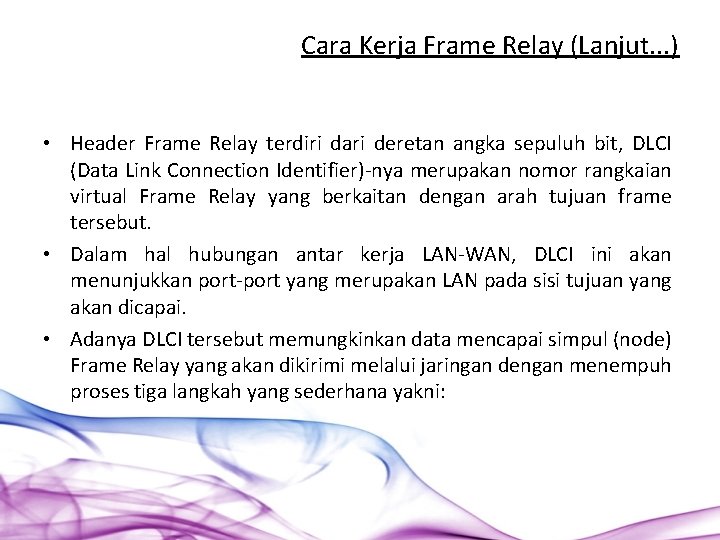 Cara Kerja Frame Relay (Lanjut...)

• Header Frame Relay terdiri dari deretan angka sepuluh bit, DLCI (Data Link Connection Identifier)-nya merupakan nomor rangkaian virtual Frame Relay yang berkaitan dengan arah tujuan frame tersebut.
• Dalam hal hubungan antar kerja LAN-WAN, DLCI ini akan menunjukkan port-port yang merupakan LAN pada sisi tujuan yang akan dicapai.
• Adanya DLCI tersebut memungkinkan data mencapai simpul (node) Frame Relay yang akan dikirimi melalui jaringan dengan menempuh proses tiga langkah yang sederhana yakni: